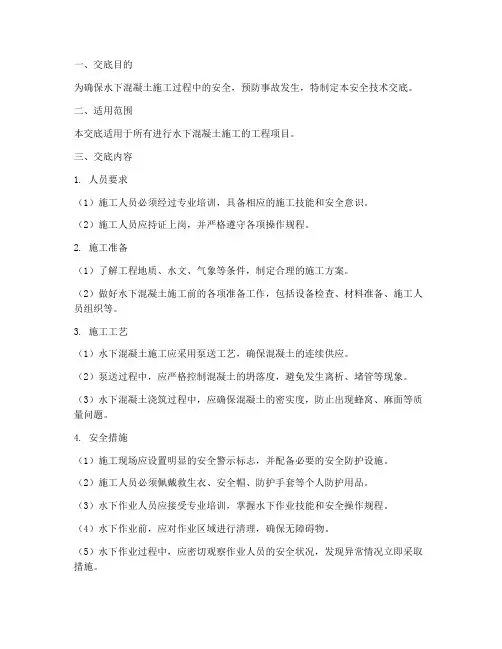 一、交底目的

为确保水下混凝土施工过程中的安全，预防事故发生，特制定本安全技术交底。

二、适用范围

本交底适用于所有进行水下混凝土施工的工程项目。

三、交底内容

1. 人员要求

（1）施工人员必须经过专业培训，具备相应的施工技能和安全意识。

（2）施工人员应持证上岗，并严格遵守各项操作规程。

2. 施工准备

（1）了解工程地质、水文、气象等条件，制定合理的施工方案。

（2）做好水下混凝土施工前的各项准备工作，包括设备检查、材料准备、施工人员组织等。

3. 施工工艺

（1）水下混凝土施工应采用泵送工艺，确保混凝土的连续供应。

（2）泵送过程中，应严格控制混凝土的坍落度，避免发生离析、堵管等现象。

（3）水下混凝土浇筑过程中，应确保混凝土的密实度，防止出现蜂窝、麻面等质量问题。

4. 安全措施

（1）施工现场应设置明显的安全警示标志，并配备必要的安全防护设施。

（2）施工人员必须佩戴救生衣、安全帽、防护手套等个人防护用品。

（3）水下作业人员应接受专业培训，掌握水下作业技能和安全操作规程。

（4）水下作业前，应对作业区域进行清理，确保无障碍物。

（5）水下作业过程中，应密切观察作业人员的安全状况，发现异常情况立即采取措施。